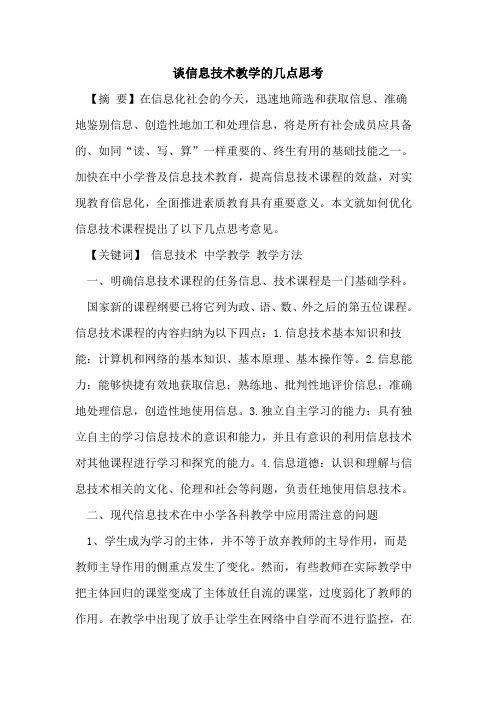 谈信息技术教学的几点思考

【摘 要】在信息化社会的今天，迅速地筛选和获取信息、准确地鉴别信息、创造性地加工和处理信息，将是所有社会成员应具备的、如同“读、写、算”一样重要的、终生有用的基础技能之一。加快在中小学普及信息技术教育，提高信息技术课程的效益，对实现教育信息化，全面推进素质教育具有重要意义。本文就如何优化信息技术课程提出了以下几点思考意见。

【关键词】 信息技术 中学教学 教学方法

一、明确信息技术课程的任务信息、技术课程是一门基础学科。

国家新的课程纲要已将它列为政、语、数、外之后的第五位课程。信息技术课程的内容归纳为以下四点：1.信息技术基本知识和技能：计算机和网络的基本知识、基本原理、基本操作等。2.信息能力：能够快捷有效地获取信息；熟练地、批判性地评价信息；准确地处理信息，创造性地使用信息。3.独立自主学习的能力：具有独立自主的学习信息技术的意识和能力，并且有意识的利用信息技术对其他课程进行学习和探究的能力。4.信息道德：认识和理解与信息技术相关的文化、伦理和社会等问题，负责任地使用信息技术。

二、现代信息技术在中小学各科教学中应用需注意的问题

1、学生成为学习的主体，并不等于放弃教师的主导作用，而是教师主导作用的侧重点发生了变化。然而，有些教师在实际教学中把主体回归的课堂变成了主体放任自流的课堂，过度弱化了教师的作用。在教学中出现了放手让学生在网络中自学而不进行监控，在